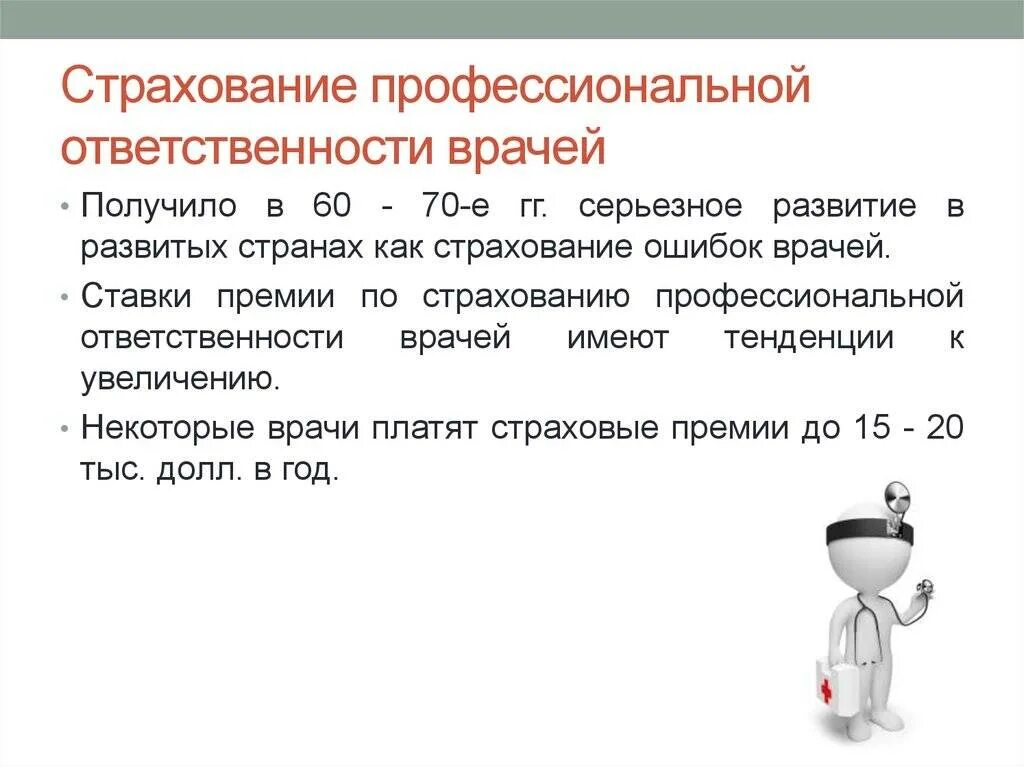 Страхование профессиональной ответственности врачей

• Получило в 60 - 70-е гг. серьезное развитие в развитых странах как страхование ошибок врачей.

• Ставки премии по страхованию профессиональной ответственности врачей имеют тенденции к увеличению.

• Некоторые врачи платят страховые премии до 15 - 20 тыс. долл. в год.